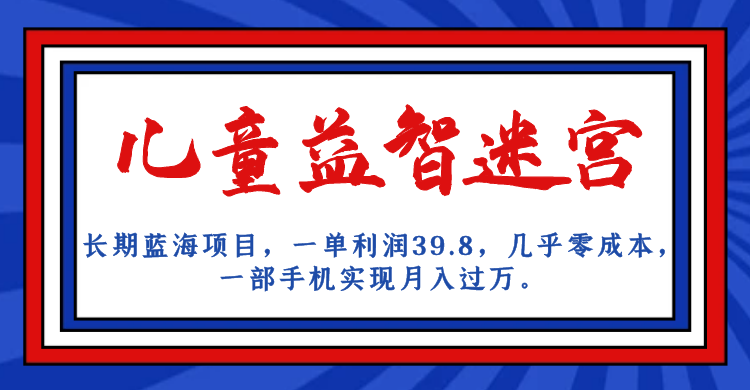 儿童益智迷宫

长期蓝海项目，一单利润39.8，几乎零成本，一部手机实现月入过万。